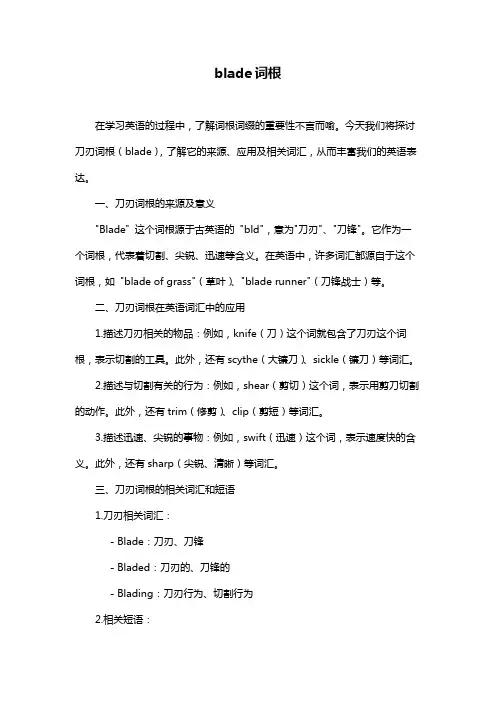 blade词根

在学习英语的过程中，了解词根词缀的重要性不言而喻。今天我们将探讨刀刃词根（blade），了解它的来源、应用及相关词汇，从而丰富我们的英语表达。

一、刀刃词根的来源及意义

"Blade" 这个词根源于古英语的 "bld"，意为"刀刃"、"刀锋"。它作为一个词根，代表着切割、尖锐、迅速等含义。在英语中，许多词汇都源自于这个词根，如 "blade of grass"（草叶）、"blade runner"（刀锋战士）等。

二、刀刃词根在英语词汇中的应用

1.描述刀刃相关的物品：例如，knife（刀）这个词就包含了刀刃这个词根，表示切割的工具。此外，还有 scythe（大镰刀）、sickle（镰刀）等词汇。

2.描述与切割有关的行为：例如，shear（剪切）这个词，表示用剪刀切割的动作。此外，还有 trim（修剪）、clip（剪短）等词汇。

3.描述迅速、尖锐的事物：例如，swift（迅速）这个词，表示速度快的含义。此外，还有 sharp（尖锐、清晰）等词汇。

三、刀刃词根的相关词汇和短语

1.刀刃相关词汇：

- Blade：刀刃、刀锋

- Bladed：刀刃的、刀锋的

- Blading：刀刃行为、切割行为

2.相关短语：